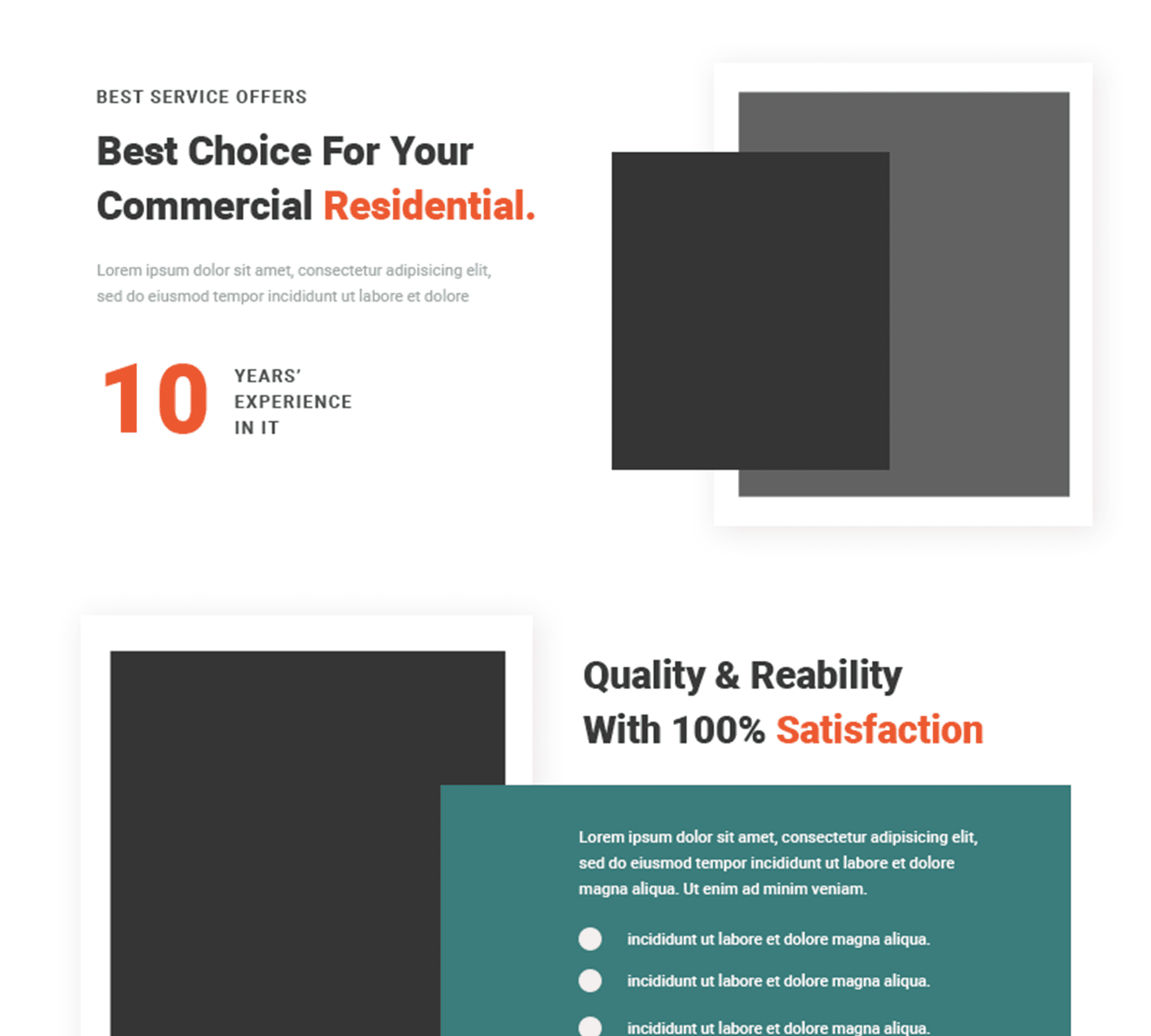 BEST SERVICE OFFERS

Best Choice For Your Commercial Residential.

Lorem ipsum dolor sit amet, consectetur adipisicing elit, sed do eiusmod tempor incididunt ut labore et dolore

10

YEARS'
EXPERIENCE
IN IT

Quality & Reability With 100% Satisfaction

Lorem ipsum dolor sit amet, consectetur adipisicing elit, sed do eiusmod tempor incididunt ut labore et dolore magna aliqua. Ut enim ad minim veniam.

• incididunt ut labore et dolore magna aliqua.
• incididunt ut labore et dolore magna aliqua.
• incididunt ut labore et dolore magna aliqua.